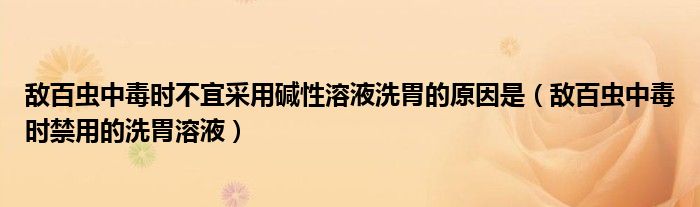 敌百虫中毒时不宜采用碱性溶液洗胃的原因是（敌百虫中毒时禁用的洗胃溶液）